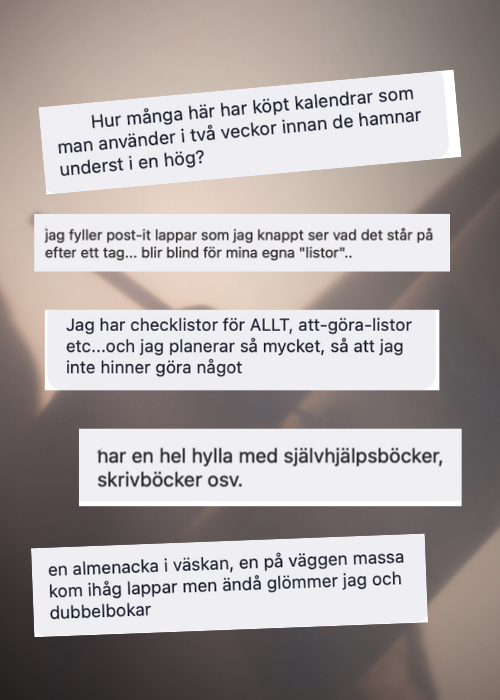 Hur många här har köpt kalendrar som man använder i två veckor innan de hamnar underst i en hög?

jag fyller post-it lappar som jag knappt ser vad det står på efter ett tag... blir blind för mina egna "listor"..

Jag har checklistor för ALLT, att-göra-listor etc...och jag planerar så mycket, så att jag inte hinner göra något

har en hel hylla med självhjälpsböcker, skrivböcker osv.

en almenacka i väskan, en på väggen massa kom ihåg lappar men ändå glömmer jag och dubbelbokar